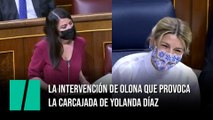 LA INTERVENCIÓN DE OLONA QUE PROVOCA LA CARCAJADA DE YOLANDA DÍAZ